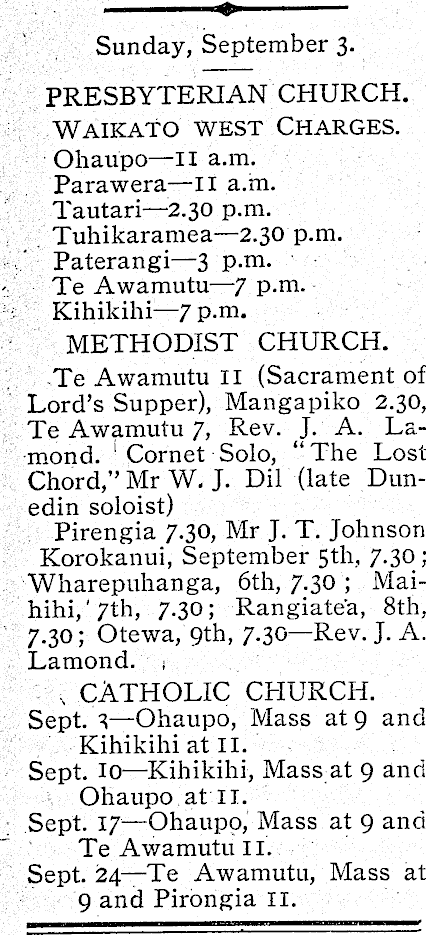 Sunday, September 3.

PRESBYTERIAN CHURCH.

WAIKATO WEST CHARGES.

Ohaupo—11 a.m.
Parawera—11 a.m.
Tautari—2.30 p.m.
Tuhikaramea—2.30 p.m.
Paterangi—3 p.m.
Te Awamutu—7 p.m.
Kihikihi—7 p.m.

METHODIST CHURCH.

Te Awamutu 11 (Sacrament of Lord's Supper), Mangapiko 2.30, Te Awamutu 7, Rev. J. A. Lamond. Cornet Solo, "The Lost Chord," Mr W. J. Dil (late Dunedin soloist)

Pirengia 7.30, Mr J. T. Johnson Korokanui, September 5th, 7.30; Wharepuhanga, 6th, 7.30; Maihihi, 7th, 7.30; Rangiatea, 8th, 7.30; Otewa, 9th, 7.30—Rev. J. A. Lamond.

CATHOLIC CHURCH.

Sept. 3—Ohaupo, Mass at 9 and Kihikihi at 11.
Sept. 10—Kihikihi, Mass at 9 and Ohaupo at 11.
Sept. 17—Ohaupo, Mass at 9 and Te Awamutu 11.
Sept. 24—Te Awamutu, Mass at 9 and Pirongia 11.